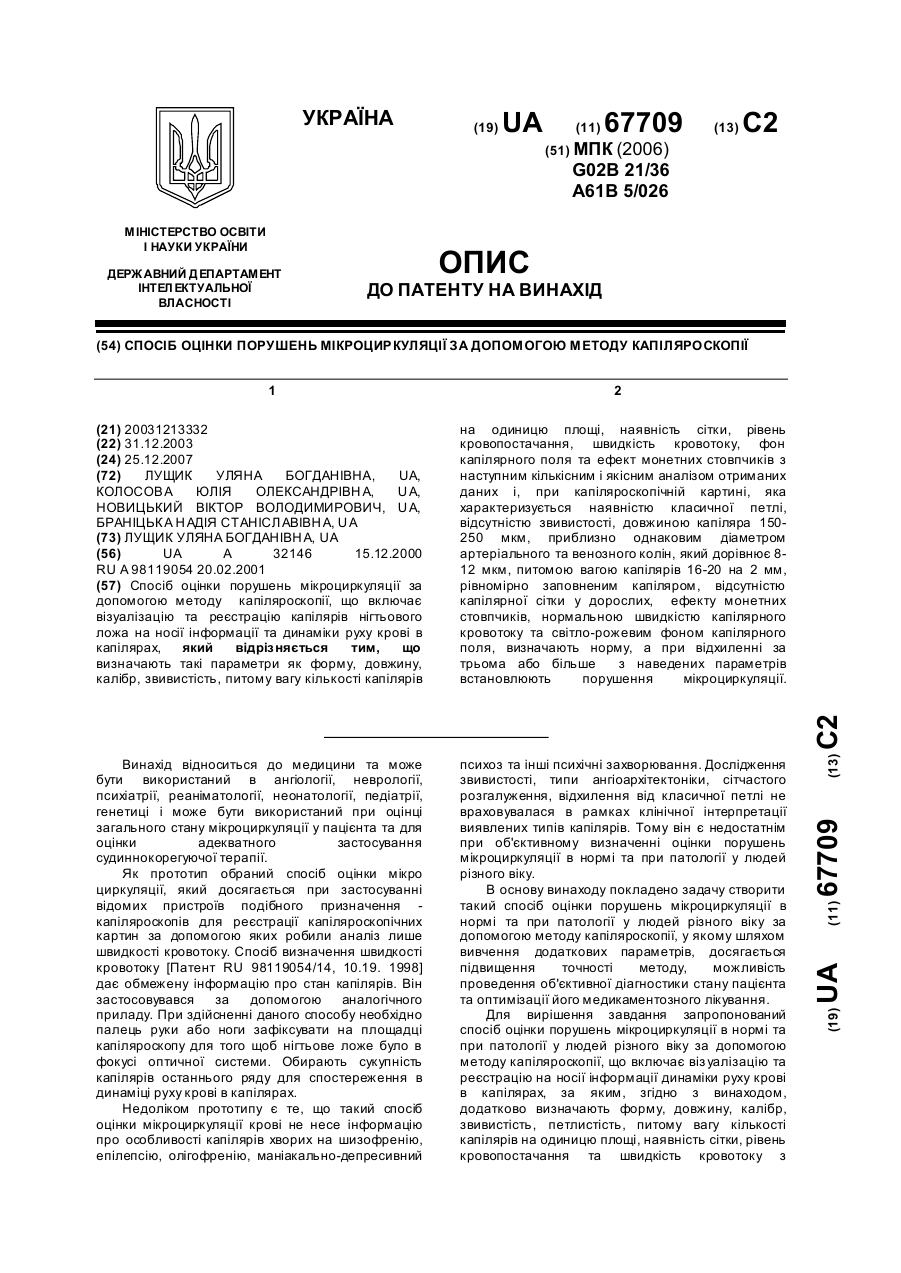 УКРАЇНА

(19) UA (11) 67709 (13) C2

(51) МПК (2006)
G02B 21/36
A61B 5/026

МІНІСТЕРСТВО ОСВІТИ І НАУКИ УКРАЇНИ

ДЕРЖАВНИЙ ДЕПАРТАМЕНТ ІНТЕЛЕКТУАЛЬНОЇ ВЛАСНОСТІ

ОПИС
ДО ПАТЕНТУ НА ВИНАХІД

(54) СПОСІБ ОЦІНКИ ПОРУШЕНЬ МІКРОЦИРКУЛЯЦІЇ ЗА ДОПОМОГОЮ МЕТОДУ КАПІЛЯРОСКОПІЇ

1

(21) 20031213332
(22) 31.12.2003
(24) 25.12.2007
(72) ЛУЩИК УЛЯНА БОГДАНІВНА, UA, КОЛОСОВА ЮЛІЯ ОЛЕКСАНДРІВНА, UA, НОВИЦЬКИЙ ВІКТОР ВОЛОДИМИРОВИЧ, UA, БРАНІЦЬКА НАДІЯ СТАНІСЛАВІВНА, UA
(73) ЛУЩИК УЛЯНА БОГДАНІВНА, UA
(56) UA A 32146 15.12.2000
RU A 98119054 20.02.2001
(57) Спосіб оцінки порушень мікроциркуляції за допомогою методу капіляроскопії, що включає візуалізацію та реєстрацію капілярів нігтьового ложа на носії інформації та динаміки руху крові в капілярах, який відрізняється тим, що визначають такі параметри як форму, довжину, калібр, звивистість, питому вагу кількості капілярів

2

на одиницю площі, наявність сітки, рівень кровопостачання, швидкість кровотоку, фон капілярного поля та ефект монетних стовпчиків з наступним кількісним і якісним аналізом отриманих даних і, при капіляроскопічній картині, яка характеризується наявністю класичної петлі, відсутністю звивистості, довжиною капіляра 150-250 мкм, приблизно однаковим діаметром артеріального та венозного колін, який дорівнює 8-12 мкм, питомою вагою капілярів 16-20 на 2 мм, рівномірно заповненим капіляром, відсутністю капілярної сітки у дорослих, ефекту монетних стовпчиків, нормальною швидкістю капілярного кровотоку та світло-рожевим фоном капілярного поля, визначають норму, а при відхиленні за трьома або більше з наведених параметрів встановлюють порушення мікроциркуляції.

Винахід відноситься до медицини та може бути використаний в ангіології, неврології, психіатрії, реаніматології, неонатології, педіатрії, генетиці і може бути використаний при оцінці загального стану мікроциркуляції у пацієнта та для оцінки адекватного застосування судиннокорегуючої терапії.

Як прототип обраний спосіб оцінки мікро циркуляції, який досягається при застосуванні відомих пристроїв подібного призначення - капіляроскопів для реєстрації капіляроскопічних картин за допомогою яких робили аналіз лише швидкості кровотоку. Спосіб визначення швидкості кровотоку [Патент RU 98119054/14, 10.19. 1998] дає обмежену інформацію про стан капілярів. Він застосовувався за допомогою аналогічного приладу. При здійсненні даного способу необхідно палець руки або ноги зафіксувати на площадці капіляроскопу для того щоб нігтьове ложе було в фокусі оптичної системи. Обирають сукупність капілярів останнього ряду для спостереження в динаміці руху крові в капілярах.

Недоліком прототипу є те, що такий спосіб оцінки мікроциркуляції крові не несе інформацію про особливості капілярів хворих на шизофренію, епілепсію, олігофренію, маніакально-депресивний психоз та інші психічні захворювання. Дослідження звивистості, типи ангіоархітектоніки, сітчастого розгалуження, відхилення від класичної петлі не враховувалася в рамках клінічної інтерпретації виявлених типів капілярів. Тому він є недостатнім при об'єктивному визначенні оцінки порушень мікроциркуляції в нормі та при патології у людей різного віку.

В основу винаходу покладено задачу створити такий спосіб оцінки порушень мікроциркуляції в нормі та при патології у людей різного віку за допомогою методу капіляроскопії, у якому шляхом вивчення додаткових параметрів, досягається підвищення точності методу, можливість проведення об'єктивної діагностики стану пацієнта та оптимізації його медикаментозного лікування.

Для вирішення завдання запропонований спосіб оцінки порушень мікроциркуляції в нормі та при патології у людей різного віку за допомогою методу капіляроскопії, що включає візуалізацію та реєстрацію на носії інформації динаміки руху крові в капілярах, за яким, згідно з винаходом, додатково визначають форму, довжину, калібр, звивистість, петлистість, питому вагу кількості капілярів на одиницю площі, наявність сітки, рівень кровопостачання та швидкість кровотоку з

(19) UA (11) 67709 (13) C2